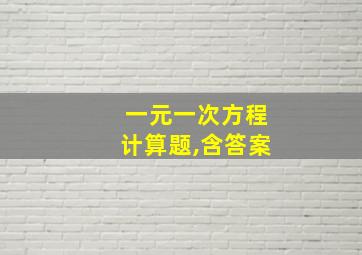 一元一次方程
计算题,含答案